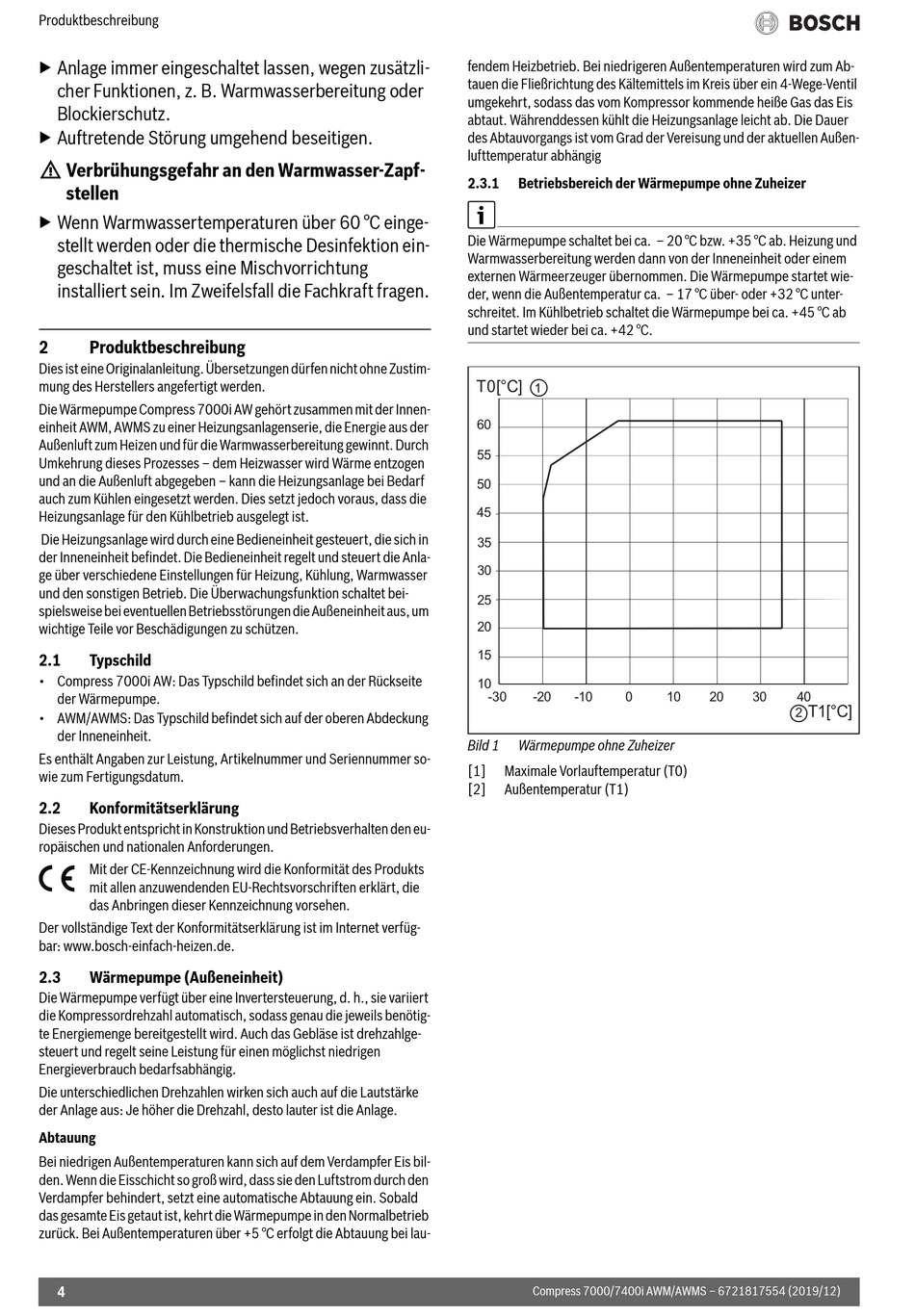 Produktbeschreibung

BOSCH

▶ Anlage immer eingeschaltet lassen, wegen zusätzlicher Funktionen, z. B. Warmwasserbereitung oder Blockierschutz.

▶ Auftretende Störung umgehend beseitigen.

⚠ Verbrühungsgefahr an den Warmwasser-Zapfstellen

▶ Wenn Warmwassertemperaturen über 60 °C eingestellt werden oder die thermische Desinfektion eingeschaltet ist, muss eine Mischvorrichtung installiert sein. Im Zweifelsfall die Fachkraft fragen.

2 Produktbeschreibung

Dies ist eine Originalanleitung. Übersetzungen dürfen nicht ohne Zustimmung des Herstellers angefertigt werden.

Die Wärmepumpe Compress 7000i AW gehört zusammen mit der Inneneinheit AWM, AWMS zu einer Heizungsanlagenserie, die Energie aus der Außenluft zum Heizen und für die Warmwasserbereitung gewinnt. Durch Umkehrung dieses Prozesses – dem Heizwasser wird Wärme entzogen und an die Außenluft abgegeben – kann die Heizungsanlage bei Bedarf auch zum Kühlen eingesetzt werden. Dies setzt jedoch voraus, dass die Heizungsanlage für den Kühlbetrieb ausgelegt ist.

Die Heizungsanlage wird durch eine Bedieneinheit gesteuert, die sich in der Inneneinheit befindet. Die Bedieneinheit regelt und steuert die Anlage über verschiedene Einstellungen für Heizung, Kühlung, Warmwasser und den sonstigen Betrieb. Die Überwachungsfunktion schaltet beispielsweise bei eventuellen Betriebsstörungen die Außeneinheit aus, um wichtige Teile vor Beschädigungen zu schützen.

2.1 Typschild

• Compress 7000i AW: Das Typschild befindet sich an der Rückseite der Wärmepumpe.
• AWM/AWMS: Das Typschild befindet sich auf der oberen Abdeckung der Inneneinheit.

Es enthält Angaben zur Leistung, Artikelnummer und Seriennummer sowie zum Fertigungsdatum.

2.2 Konformitätserklärung

Dieses Produkt entspricht in Konstruktion und Betriebsverhalten den europäischen und nationalen Anforderungen.

CE Mit der CE-Kennzeichnung wird die Konformität des Produkts mit allen anzuwendenden EU-Rechtsvorschriften erklärt, die das Anbringen dieser Kennzeichnung vorsehen.

Der vollständige Text der Konformitätserklärung ist im Internet verfügbar: www.bosch-einfach-heizen.de.

2.3 Wärmepumpe (Außeneinheit)

Die Wärmepumpe verfügt über eine Invertersteuerung, d. h., sie variiert die Kompressordrehzahl automatisch, sodass genau die jeweils benötigte Energiemenge bereitgestellt wird. Auch das Gebläse ist drehzahlgesteuert und regelt seine Leistung für einen möglichst niedrigen Energieverbrauch bedarfsabhängig.

Die unterschiedlichen Drehzahlen wirken sich auch auf die Lautstärke der Anlage aus: Je höher die Drehzahl, desto lauter ist die Anlage.

Abtauung

Bei niedrigen Außentemperaturen kann sich auf dem Verdampfer Eis bilden. Wenn die Eisschicht so groß wird, dass sie den Luftstrom durch den Verdampfer behindert, setzt eine automatische Abtauung ein. Sobald das gesamte Eis getaut ist, kehrt die Wärmepumpe in den Normalbetrieb zurück. Bei Außentemperaturen über +5 °C erfolgt die Abtauung bei laufendem Heizbetrieb. Bei niedrigeren Außentemperaturen wird zum Abtauen die Fließrichtung des Kältemittels im Kreis über ein 4-Wege-Ventil umgekehrt, sodass das vom Kompressor kommende heiße Gas das Eis abtaut. Währenddessen kühlt die Heizungsanlage leicht ab. Die Dauer des Abtauvorgangs ist vom Grad der Vereisung und der aktuellen Außenlufttemperatur abhängig

2.3.1 Betriebsbereich der Wärmepumpe ohne Zuheizer

i

Die Wärmepumpe schaltet bei ca. – 20 °C bzw. +35 °C ab. Heizung und Warmwasserbereitung werden dann von der Inneneinheit oder einem externen Wärmeerzeuger übernommen. Die Wärmepumpe startet wieder, wenn die Außentemperatur ca. – 17 °C über- oder +32 °C unterschreitet. Im Kühlbetrieb schaltet die Wärmepumpe bei ca. +45 °C ab und startet wieder bei ca. +42 °C.

T0[°C] 1
60
55
50
45
35
30
25
20
15
10
-30 -20 -10 0 10 20 30 40
2 T1[°C]

Bild 1 Wärmepumpe ohne Zuheizer

[1] Maximale Vorlauftemperatur (T0)
[2] Außentemperatur (T1)

4 Compress 7000/7400i AWM/AWMS – 6721817554 (2019/12)